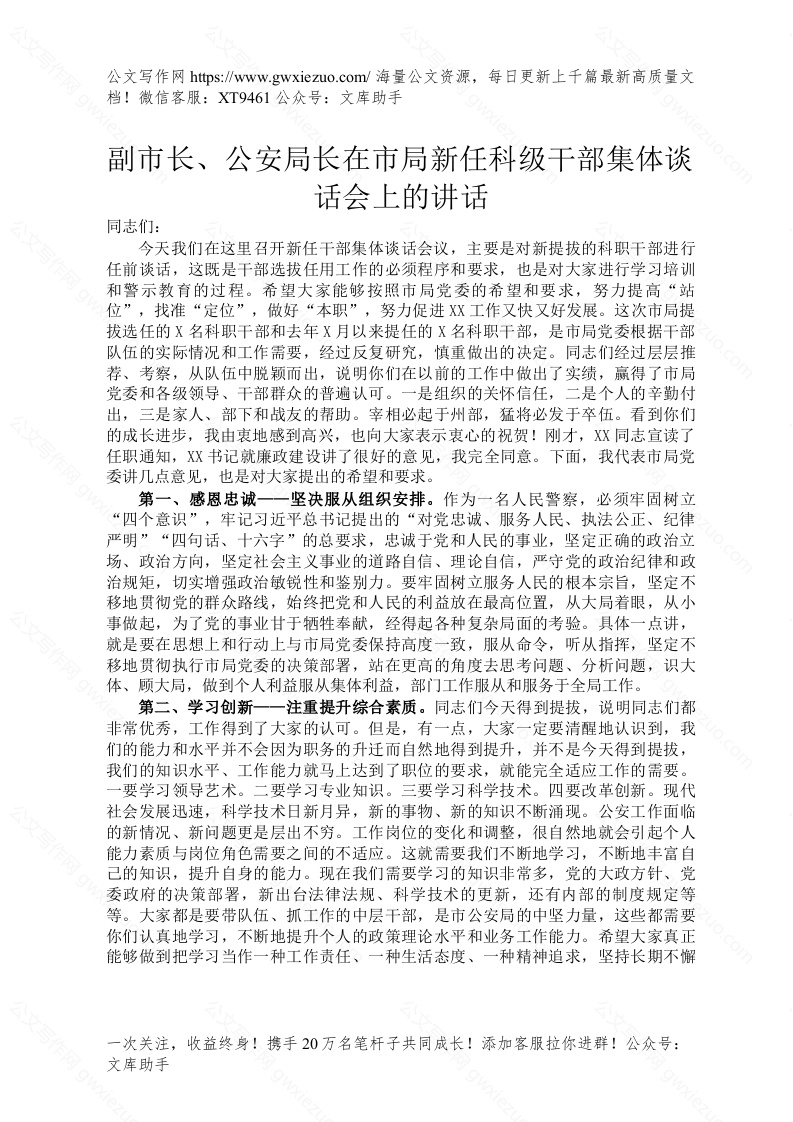 公文写作网 https://www.gwxiezuo.com/ 海量公文资源，每日更新上千篇最新高质量文档！微信客服：XT9461 公众号：文库助手

副市长、公安局长在市局新任科级干部集体谈话会上的讲话

同志们：

今天我们在这里召开新任干部集体谈话会议，主要是对新提拔的科职干部进行任前谈话，这既是干部选拔任用工作的必须程序和要求，也是对大家进行学习培训和警示教育的过程。希望大家能够按照市局党委的希望和要求，努力提高“站位”，找准“定位”，做好“本职”，努力促进 XX 工作又快又好发展。这次市局提拔选任的 X 名科职干部和去年 X 月以来提任的 X 名科职干部，是市局党委根据干部队伍的实际情况和工作需要，经过反复研究，慎重做出的决定。同志们经过层层推荐、考察，从队伍中脱颖而出，说明你们在以前的工作中做出了实绩，赢得了市局党委和各级领导、干部群众的普遍认可。一是组织的关怀信任，二是个人的辛勤付出，三是家人、部下和战友的帮助。宰相必起于州部，猛将必发于卒伍。看到你们的成长进步，我由衷地感到高兴，也向大家表示衷心的祝贺！刚才，XX 同志宣读了任职通知，XX 书记就廉政建设讲了很好的意见，我完全同意。下面，我代表市局党委讲几点意见，也是对大家提出的希望和要求。

第一、感恩忠诚——坚决服从组织安排。作为一名人民警察，必须牢固树立“四个意识”，牢记习近平总书记提出的“对党忠诚、服务人民、执法公正、纪律严明”“四句话、十六字”的总要求，忠诚于党和人民的事业，坚定正确的政治立场、政治方向，坚定社会主义事业的道路自信、理论自信，严守党的政治纪律和政治规矩，切实增强政治敏锐性和鉴别力。要牢固树立服务人民的根本宗旨，坚定不移地贯彻党的群众路线，始终把党和人民的利益放在最高位置，从大局着眼，从小事做起，为了党的事业甘于牺牲奉献，经得起各种复杂局面的考验。具体一点讲，就是要在思想上和行动上与市局党委保持高度一致，服从命令，听从指挥，坚定不移地贯彻执行市局党委的决策部署，站在更高的角度去思考问题、分析问题，识大体、顾大局，做到个人利益服从集体利益，部门工作服从和服务于全局工作。

第二、学习创新——注重提升综合素质。同志们今天得到提拔，说明同志们都非常优秀，工作得到了大家的认可。但是，有一点，大家一定要清醒地认识到，我们的能力和水平并不会因为职务的升迁而自然地得到提升，并不是今天得到提拔，我们的知识水平、工作能力就马上达到了职位的要求，就能完全适应工作的需要。一要学习领导艺术。二要学习专业知识。三要学习科学技术。四要改革创新。现代社会发展迅速，科学技术日新月异，新的事物、新的知识不断涌现。公安工作面临的新情况、新问题更是层出不穷。工作岗位的变化和调整，很自然地就会引起个人能力素质与岗位角色需要之间的不适应。这就需要我们不断地学习，不断地丰富自己的知识，提升自身的能力。现在我们需要学习的知识非常多，党的大政方针、党委政府的决策部署，新出台法律法规、科学技术的更新，还有内部的制度规定等等。大家都是要带队伍、抓工作的中层干部，是市公安局的中坚力量，这些都需要你们认真地学习，不断地提升个人的政策理论水平和业务工作能力。希望大家真正能够做到把学习当作一种工作责任、一种生活态度、一种精神追求，坚持长期不懈

一次关注，收益终身！携手 20 万名笔杆子共同成长！添加客服拉你进群！公众号：文库助手